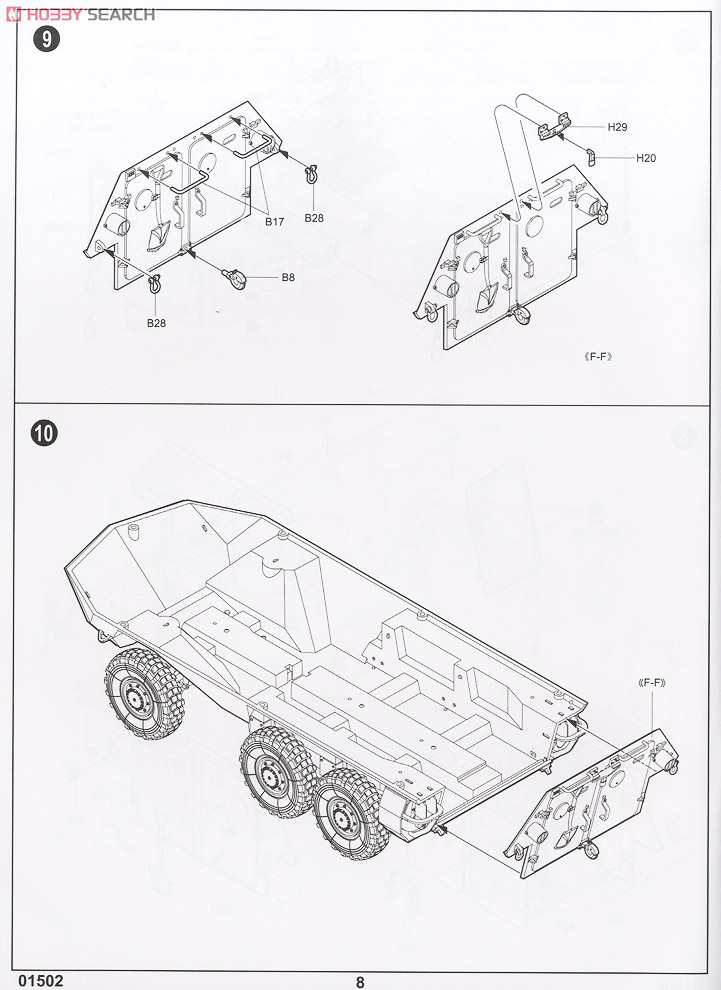 HOBBY SEARCH

9

B17

B28

B8

B28

H29

H20

《F-F》

10

《F-F》

01502

8